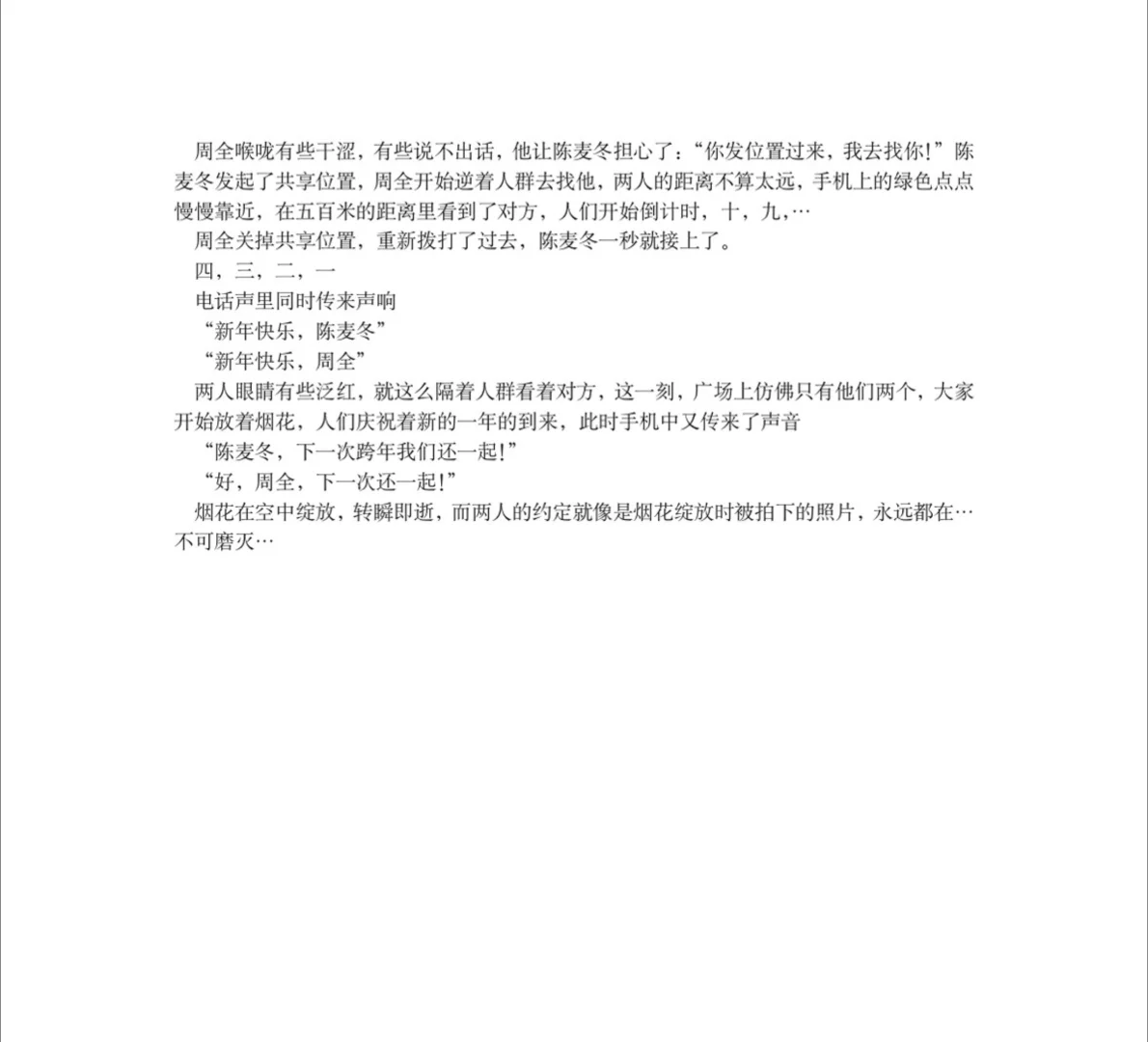 周全喉咙有些干涩，有些说不出话，他让陈麦冬担心了：“你发位置过来，我去找你！”陈麦冬发起了共享位置，周全开始逆着人群去找他，两人的距离不算太远，手机上的绿色点点慢慢靠近，在五百米的距离里看到了对方，人们开始倒计时，十，九，…

周全关掉共享位置，重新拨打了过去，陈麦冬一秒就接上了。

四，三，二，一

电话声里同时传来声响

“新年快乐，陈麦冬”

“新年快乐，周全”

两人眼睛有些泛红，就这么隔着人群看着对方，这一刻，广场上仿佛只有他们两个，大家开始放着烟花，人们庆祝着新的一年的到来，此时手机中又传来了声音

“陈麦冬，下一次跨年我们还一起！”

“好，周全，下一次还一起！”

烟花在空中绽放，转瞬即逝，而两人的约定就像是烟花绽放时被拍下的照片，永远都在…不可磨灭…